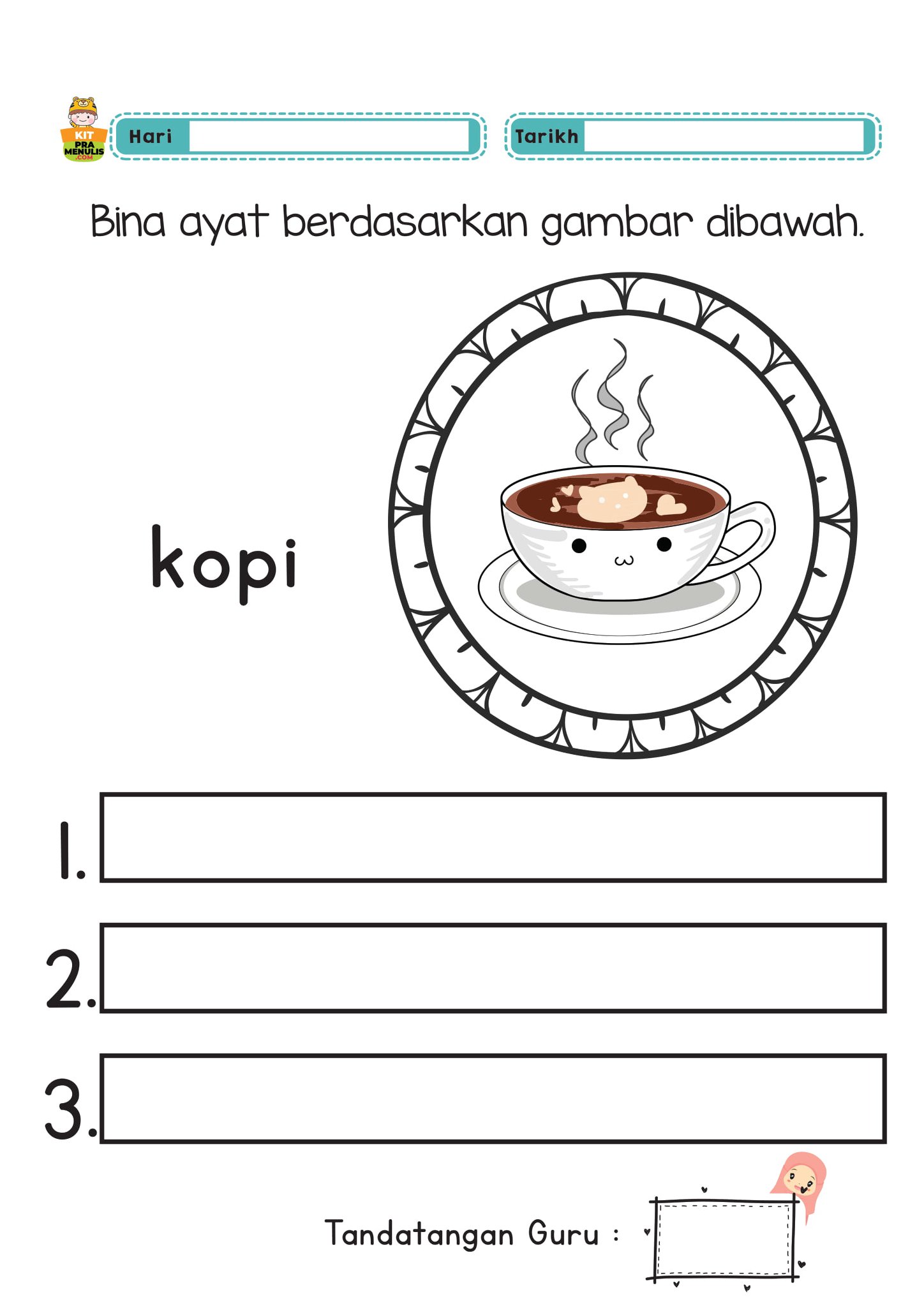 KIT PRA MENULIS .COM

Hari

Tarikh

Bina ayat berdasarkan gambar dibawah.

kopi

1.

2.

3.

Tandatangan Guru :